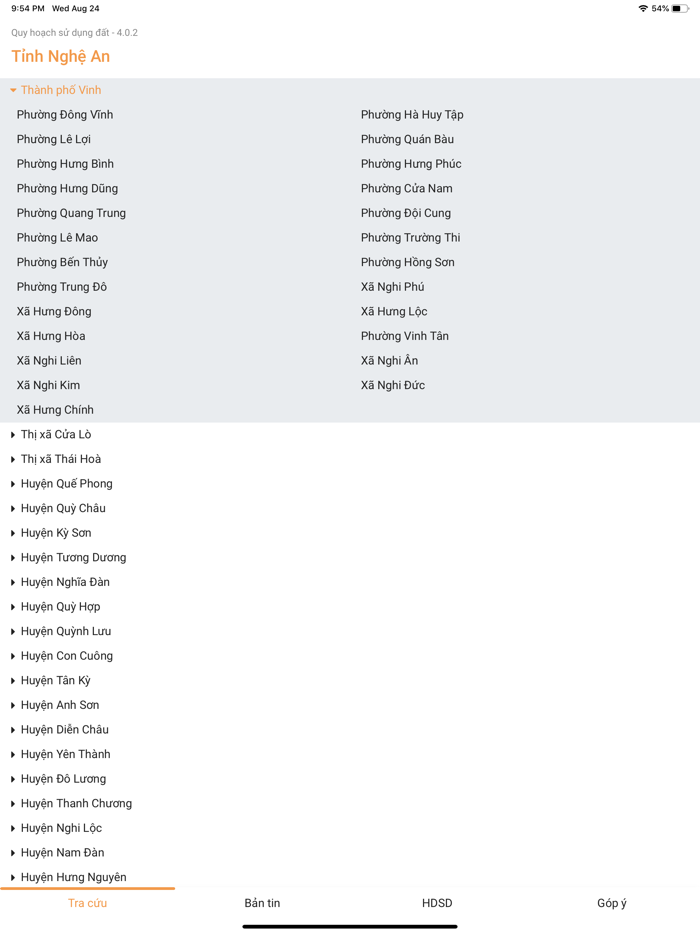 9:54 PM Wed Aug 24

54%

Quy hoạch sử dụng đất - 4.0.2

Tỉnh Nghệ An

Thành phố Vinh

Phường Đông Vĩnh
Phường Lê Lợi
Phường Hưng Bình
Phường Hưng Dũng
Phường Quang Trung
Phường Lê Mao
Phường Bến Thủy
Phường Trung Đô
Xã Hưng Đông
Xã Hưng Hòa
Xã Nghi Liên
Xã Nghi Kim
Xã Hưng Chính

Phường Hà Huy Tập
Phường Quán Bàu
Phường Hưng Phúc
Phường Cửa Nam
Phường Đội Cung
Phường Trường Thi
Phường Hồng Sơn
Xã Nghi Phú
Xã Hưng Lộc
Phường Vinh Tân
Xã Nghi Ân
Xã Nghi Đức

Thị xã Cửa Lò
Thị xã Thái Hoà
Huyện Quế Phong
Huyện Quỳ Châu
Huyện Kỳ Sơn
Huyện Tương Dương
Huyện Nghĩa Đàn
Huyện Quỳ Hợp
Huyện Quỳnh Lưu
Huyện Con Cuông
Huyện Tân Kỳ
Huyện Anh Sơn
Huyện Diễn Châu
Huyện Yên Thành
Huyện Đô Lương
Huyện Thanh Chương
Huyện Nghi Lộc
Huyện Nam Đàn
Huyện Hưng Nguyên

Tra cứu
Bản tin
HDSD
Góp ý